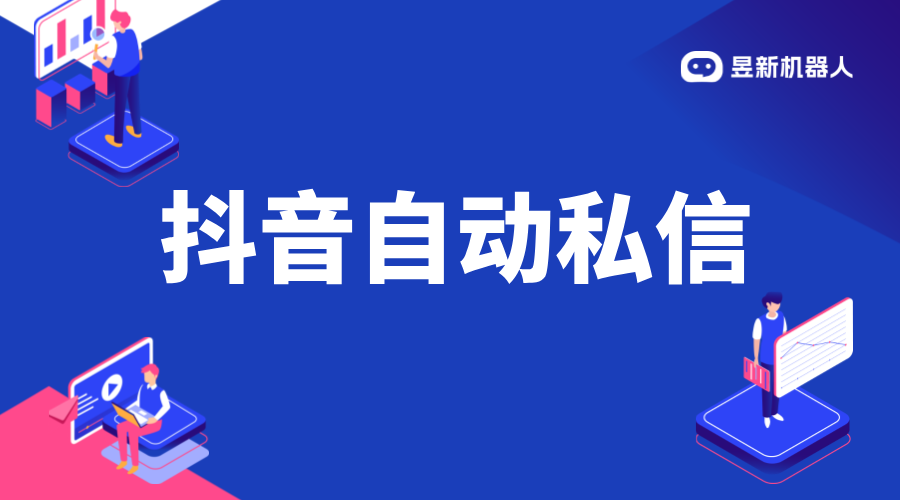 昱新机器人

抖音自动私信